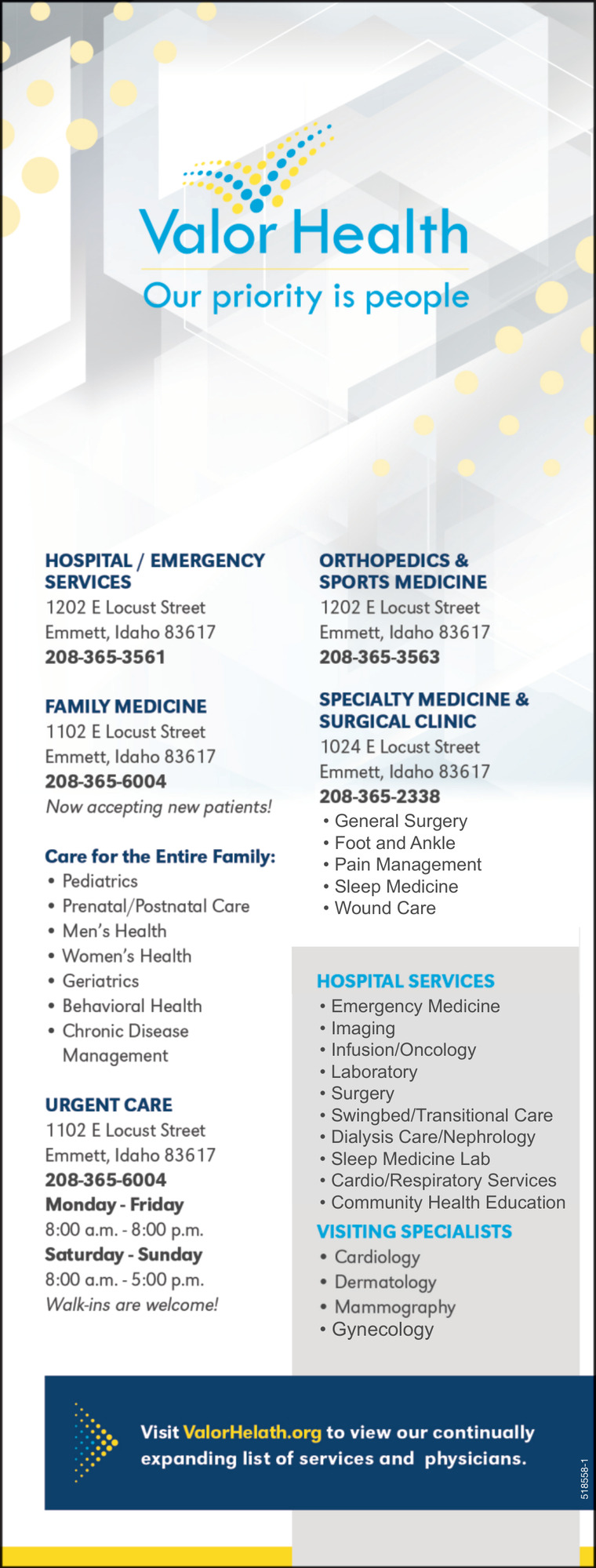 Valor Health
Our priority is people

HOSPITAL / EMERGENCY SERVICES
1202 E Locust Street
Emmett, Idaho 83617
208-365-3561

FAMILY MEDICINE
1102 E Locust Street
Emmett, Idaho 83617
208-365-6004
Now accepting new patients!

Care for the Entire Family:
• Pediatrics
• Prenatal/Postnatal Care
• Men's Health
• Women's Health
• Geriatrics
• Behavioral Health
• Chronic Disease Management

URGENT CARE
1102 E Locust Street
Emmett, Idaho 83617
208-365-6004
Monday - Friday
8:00 a.m. - 8:00 p.m.
Saturday - Sunday
8:00 a.m. - 5:00 p.m.
Walk-ins are welcome!

ORTHOPEDICS & SPORTS MEDICINE
1202 E Locust Street
Emmett, Idaho 83617
208-365-3563

SPECIALTY MEDICINE & SURGICAL CLINIC
1024 E Locust Street
Emmett, Idaho 83617
208-365-2338
• General Surgery
• Foot and Ankle
• Pain Management
• Sleep Medicine
• Wound Care

HOSPITAL SERVICES
• Emergency Medicine
• Imaging
• Infusion/Oncology
• Laboratory
• Surgery
• Swingbed/Transitional Care
• Dialysis Care/Nephrology
• Sleep Medicine Lab
• Cardio/Respiratory Services
• Community Health Education

VISITING SPECIALISTS
• Cardiology
• Dermatology
• Mammography
• Gynecology

Visit ValorHelath.org to view our continually expanding list of services and physicians.

518558-1